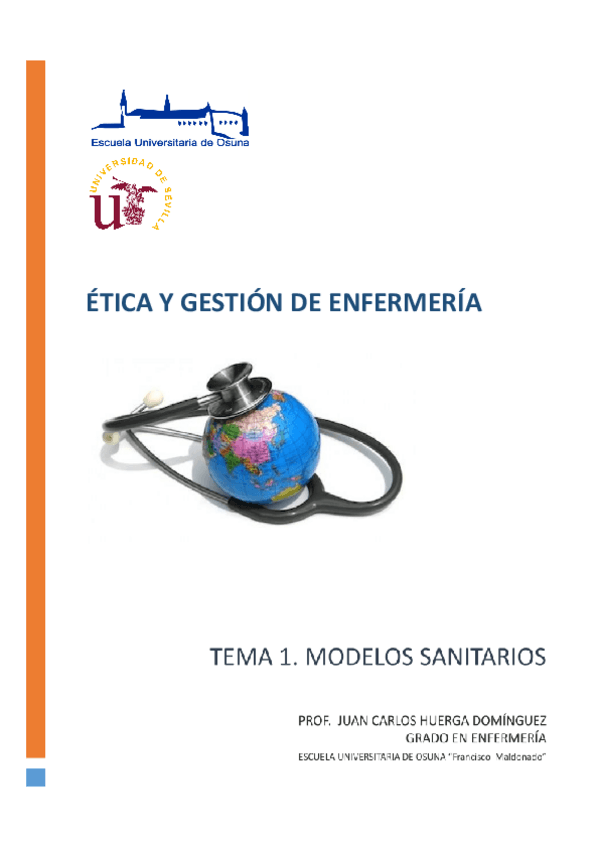 Escuela Universitaria de Osuna

UNIVERSIDAD DE SEVILLA

ÉTICA Y GESTIÓN DE ENFERMERÍA

TEMA 1. MODELOS SANITARIOS

PROF. JUAN CARLOS HUERGA DOMÍNGUEZ
GRADO EN ENFERMERÍA
ESCUELA UNIVERSITARIA DE OSUNA "Francisco Maldonado"